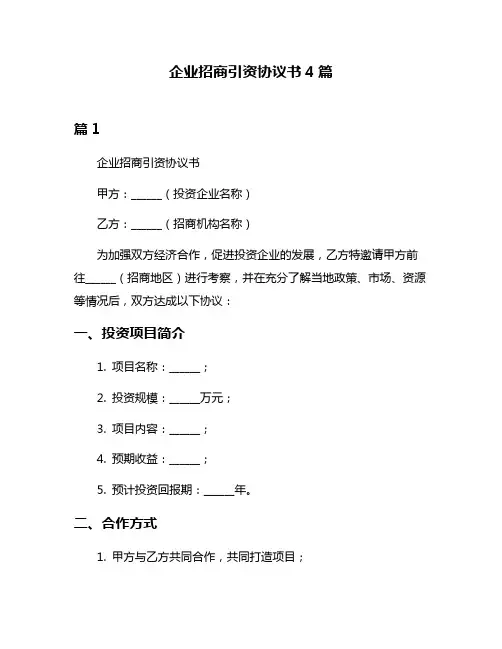 企业招商引资协议书 4 篇

篇 1

企业招商引资协议书

甲方：______（投资企业名称）

乙方：______（招商机构名称）

为加强双方经济合作，促进投资企业的发展，乙方特邀请甲方前往______（招商地区）进行考察，并在充分了解当地政策、市场、资源等情况后，双方达成以下协议：

一、投资项目简介

1. 项目名称：______；

2. 投资规模：______万元；

3. 项目内容：______；

4. 预期收益：______；

5. 预计投资回报期：______年。

二、合作方式

1. 甲方与乙方共同合作，共同打造项目；